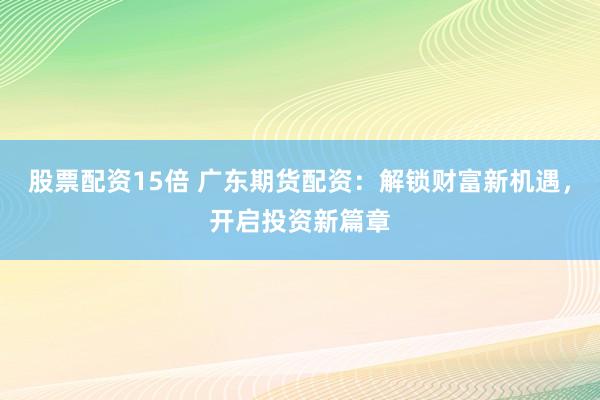 股票配资15倍 广东期货配资：解锁财富新机遇，开启投资新篇章